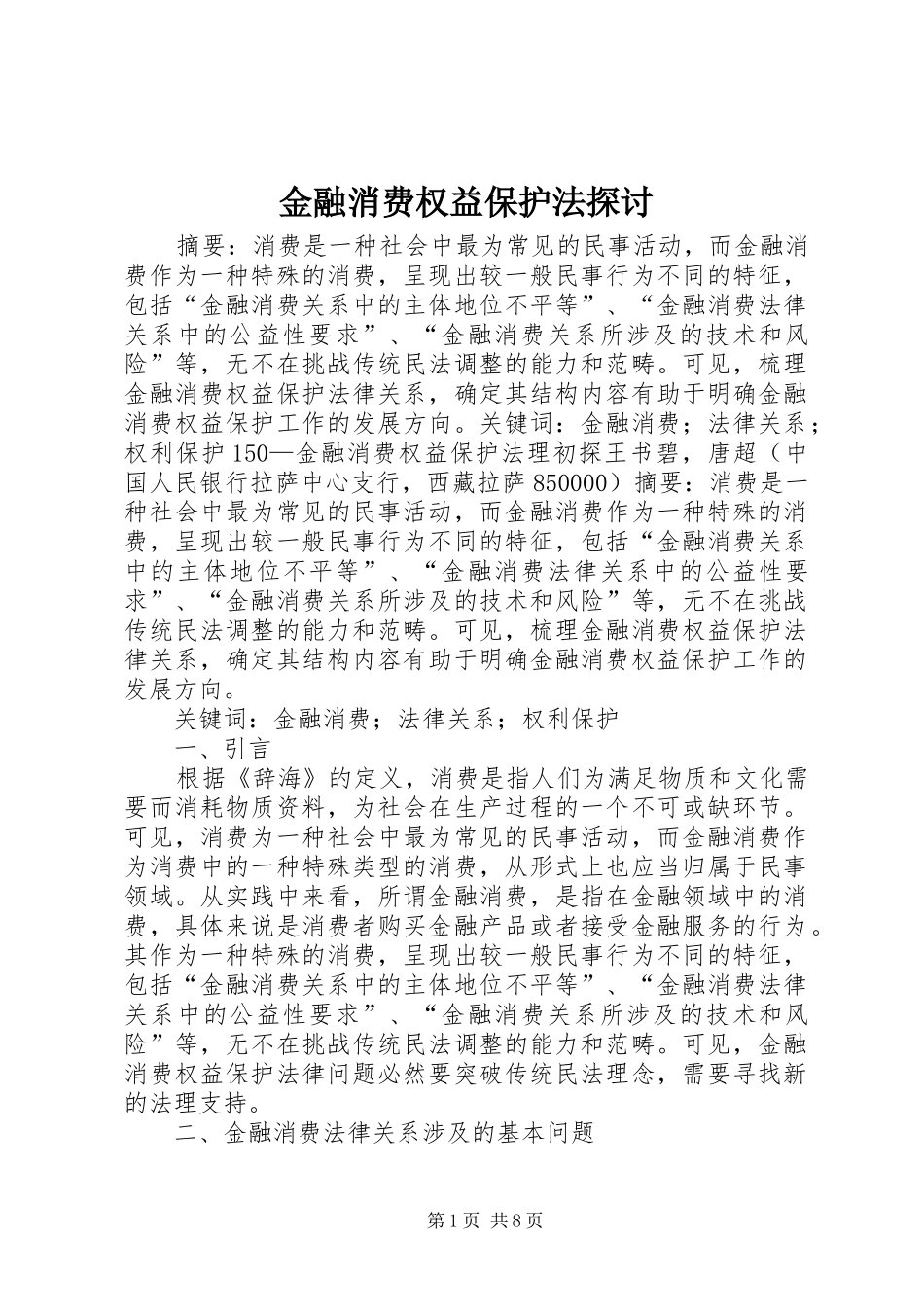 金融消费权益保护法探讨

摘要：消费是一种社会中最为常见的民事活动，而金融消费作为一种特殊的消费，呈现出较一般民事行为不同的特征，包括“金融消费关系中的主体地位不平等”、“金融消费法律关系中的公益性要求”、“金融消费关系所涉及的技术和风险”等，无不在挑战传统民法调整的能力和范畴。可见，梳理金融消费权益保护法律关系，确定其结构内容有助于明确金融消费权益保护工作的发展方向。关键词：金融消费；法律关系；权利保护150—金融消费权益保护法理初探王书碧，唐超（中国人民银行拉萨中心支行，西藏拉萨850000）摘要：消费是一种社会中最为常见的民事活动，而金融消费作为一种特殊的消费，呈现出较一般民事行为不同的特征，包括“金融消费关系中的主体地位不平等”、“金融消费法律关系中的公益性要求”、“金融消费关系所涉及的技术和风险”等，无不在挑战传统民法调整的能力和范畴。可见，梳理金融消费权益保护法律关系，确定其结构内容有助于明确金融消费权益保护工作的发展方向。

关键词：金融消费；法律关系；权利保护

一、引言

根据《辞海》的定义，消费是指人们为满足物质和文化需要而消耗物质资料，为社会在生产过程的一个不可或缺环节。可见，消费为一种社会中最为常见的民事活动，而金融消费作为消费中的一种特殊类型的消费，从形式上也应当归属于民事领域。从实践中来看，所谓金融消费，是指在金融领域中的消费，具体来说是消费者购买金融产品或者接受金融服务的行为。其作为一种特殊的消费，呈现出较一般民事行为不同的特征，包括“金融消费关系中的主体地位不平等”、“金融消费法律关系中的公益性要求”、“金融消费关系所涉及的技术和风险”等，无不在挑战传统民法调整的能力和范畴。可见，金融消费权益保护法律问题必然要突破传统民法理念，需要寻找新的法理支持。

二、金融消费法律关系涉及的基本问题

第1页 共8页